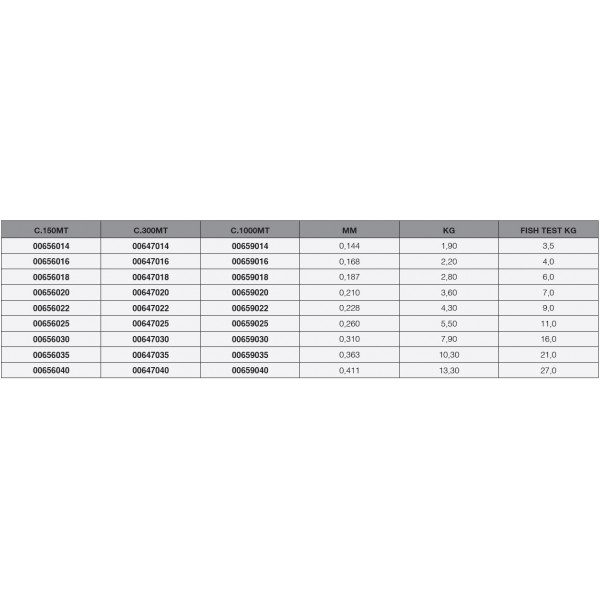 | C.150MT | C.300MT | C.1000MT | MM | KG | FISH TEST KG |
|---|---|---|---|---|---|
| 00656014 | 00647014 | 00659014 | 0,144 | 1,90 | 3,5 |
| 00656016 | 00647016 | 00659016 | 0,168 | 2,20 | 4,0 |
| 00656018 | 00647018 | 00659018 | 0,187 | 2,80 | 6,0 |
| 00656020 | 00647020 | 00659020 | 0,210 | 3,60 | 7,0 |
| 00656022 | 00647022 | 00659022 | 0,228 | 4,30 | 9,0 |
| 00656025 | 00647025 | 00659025 | 0,260 | 5,50 | 11,0 |
| 00656030 | 00647030 | 00659030 | 0,310 | 7,90 | 16,0 |
| 00656035 | 00647035 | 00659035 | 0,363 | 10,30 | 21,0 |
| 00656040 | 00647040 | 00659040 | 0,411 | 13,30 | 27,0 |